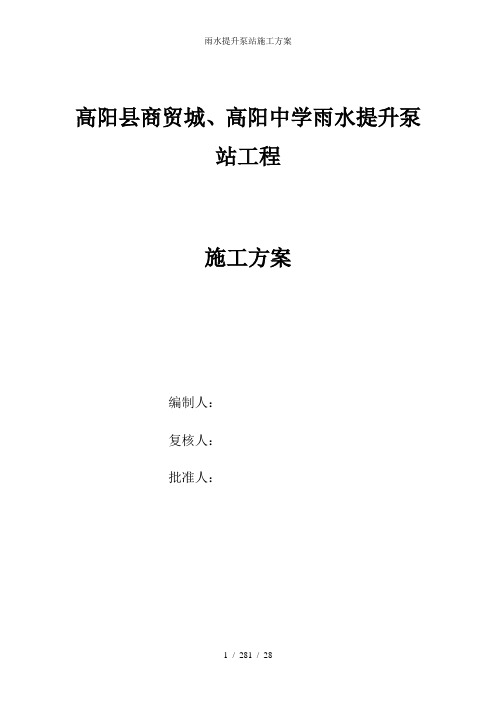 雨水提升泵站施工方案

高阳县商贸城、高阳中学雨水提升泵站工程

施工方案

编制人：

复核人：

批准人：

1 / 281 / 28